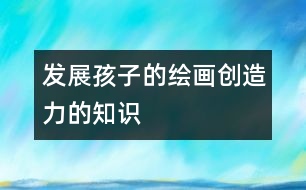 发展孩子的绘画创造力的知识